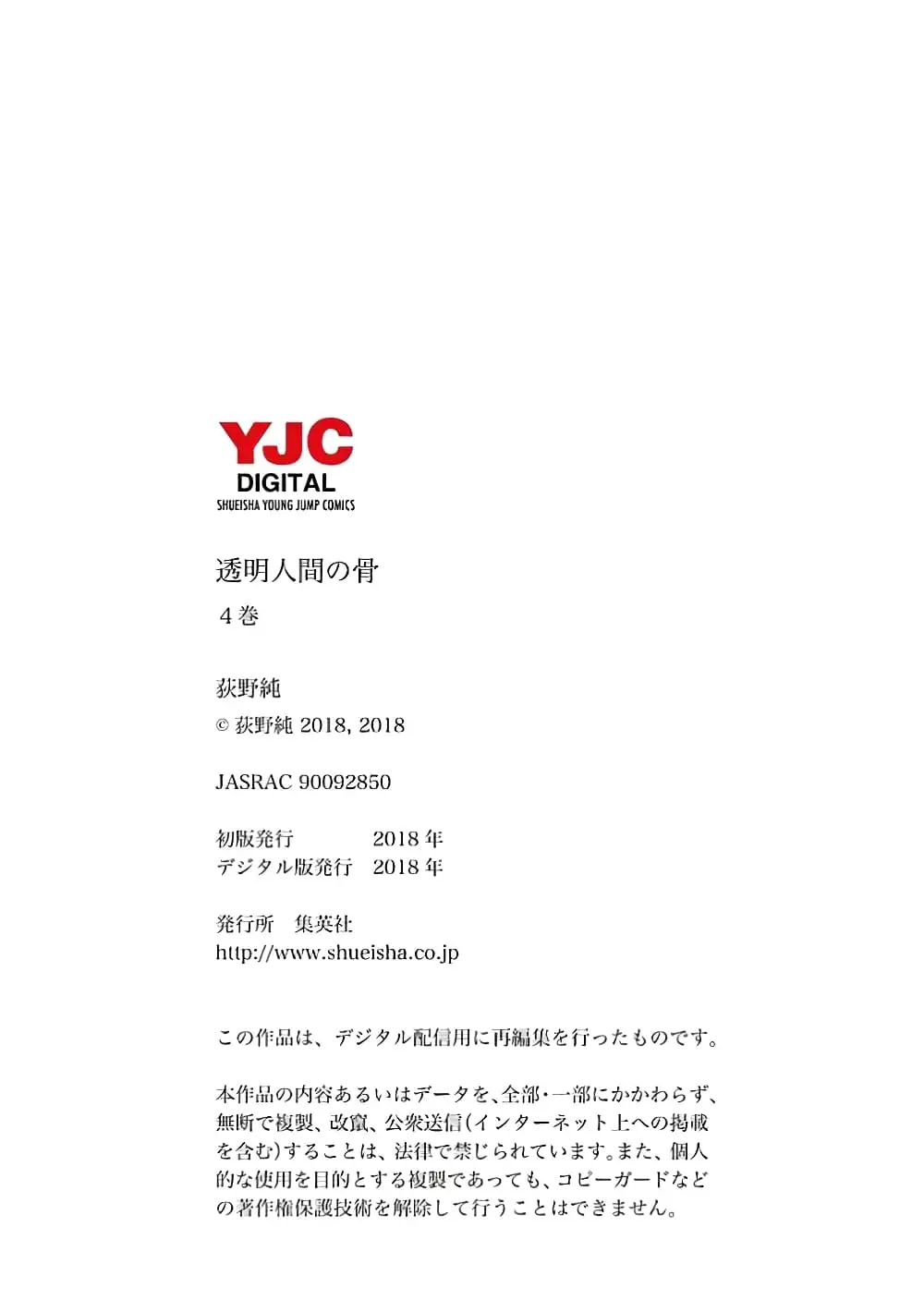 YJC
DIGITAL
SHUEISHA YOUNG JUMP COMICS

透明人間の骨
4巻

荻野純
© 荻野純 2018, 2018

JASRAC 90092850

初版発行 2018年
デジタル版発行 2018年

発行所 集英社
http://www.shueisha.co.jp

この作品は、デジタル配信用に再編集を行ったものです。

本作品の内容あるいはデータを、全部・一部にかかわらず、無断で複製、改竄、公衆送信(インターネット上への掲載を含む)することは、法律で禁じられています。また、個人的な使用を目的とする複製であっても、コピーガードなどの著作権保護技術を解除して行うことはできません。